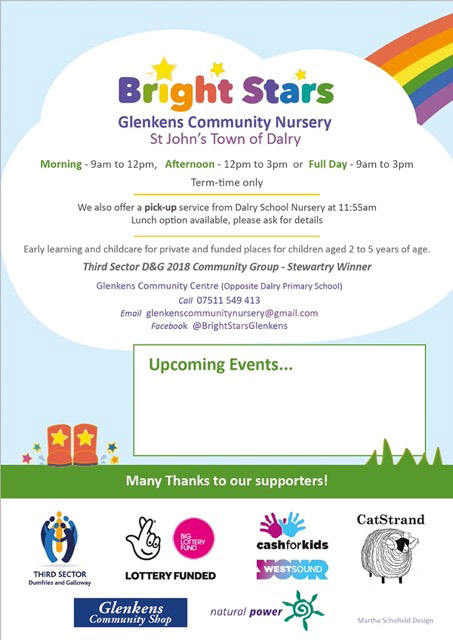 Bright Stars
Glenkens Community Nursery
St John's Town of Dalry

Morning - 9am to 12pm, Afternoon - 12pm to 3pm or Full Day - 9am to 3pm
Term-time only

We also offer a pick-up service from Dalry School Nursery at 11:55am
Lunch option available, please ask for details

Early learning and childcare for private and funded places for children aged 2 to 5 years of age.

Third Sector D&G 2018 Community Group - Stewartry Winner

Glenkens Community Centre (Opposite Dalry Primary School)
Call 07511 549 413
Email glenkenscommunitynursery@gmail.com
Facebook @BrightStarsGlenkens

Upcoming Events...

Many Thanks to our supporters!

THIRD SECTOR Dumfries and Galloway

BIG LOTTERY FUND
LOTTERY FUNDED

cashforkids
WESTSOUND YOUR

CatStrand

Glenkens Community Shop

natural power

Martha Schofield Design